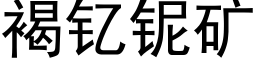 褐钇铌矿